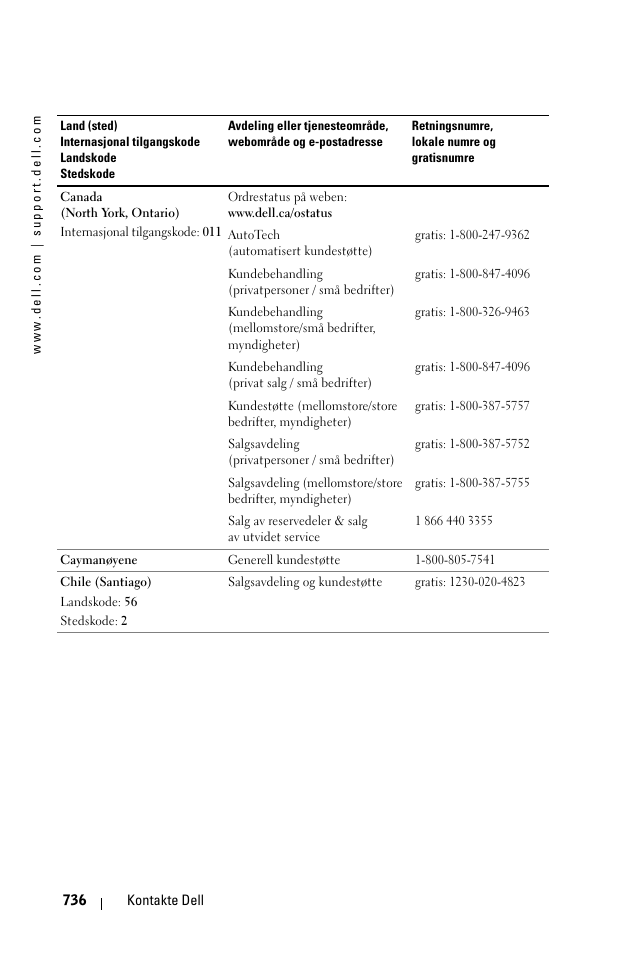 www.dell.com | support.dell.com

| Land (sted) Internasjonal tilgangskode Landskode Stedskode | Avdeling eller tjenesteområde, webområde og e-postadresse | Retningsnumre, lokale numre og gratisnumre |
|---|---|---|
| Canada (North York, Ontario) Internasjonal tilgangskode: 011 | Ordrestatus på weben: www.dell.ca/ostatus | |
| | AutoTech (automatisert kundestøtte) | gratis: 1-800-247-9362 |
| | Kundebehandling (privatpersoner / små bedrifter) | gratis: 1-800-847-4096 |
| | Kundebehandling (mellomstore/små bedrifter, myndigheter) | gratis: 1-800-326-9463 |
| | Kundebehandling (privat salg / små bedrifter) | gratis: 1-800-847-4096 |
| | Kundestøtte (mellomstore/store bedrifter, myndigheter) | gratis: 1-800-387-5757 |
| | Salgsavdeling (privatpersoner / små bedrifter) | gratis: 1-800-387-5752 |
| | Salgsavdeling (mellomstore/store bedrifter, myndigheter) | gratis: 1-800-387-5755 |
| | Salg av reservedeler & salg av utvidet service | 1 866 440 3355 |
| Caymanøyene | Generell kundestøtte | 1-800-805-7541 |
| Chile (Santiago) Landskode: 56 Stedskode: 2 | Salgsavdeling og kundestøtte | gratis: 1230-020-4823 |

736 | Kontakte Dell